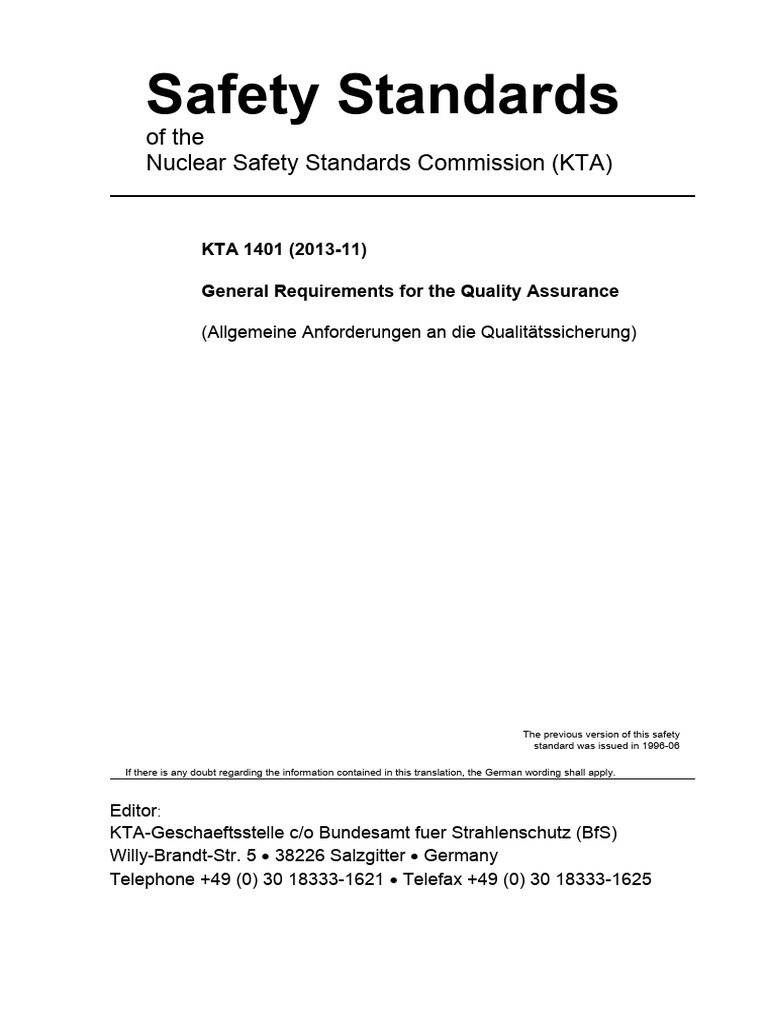 Safety Standards
of the
Nuclear Safety Standards Commission (KTA)

KTA 1401 (2013-11)

General Requirements for the Quality Assurance

(Allgemeine Anforderungen an die Qualitätssicherung)

The previous version of this safety standard was issued in 1996-06

If there is any doubt regarding the information contained in this translation, the German wording shall apply.

Editor:
KTA-Geschaeftsstelle c/o Bundesamt fuer Strahlenschutz (BfS)
Willy-Brandt-Str. 5 • 38226 Salzgitter • Germany
Telephone +49 (0) 30 18333-1621 • Telefax +49 (0) 30 18333-1625